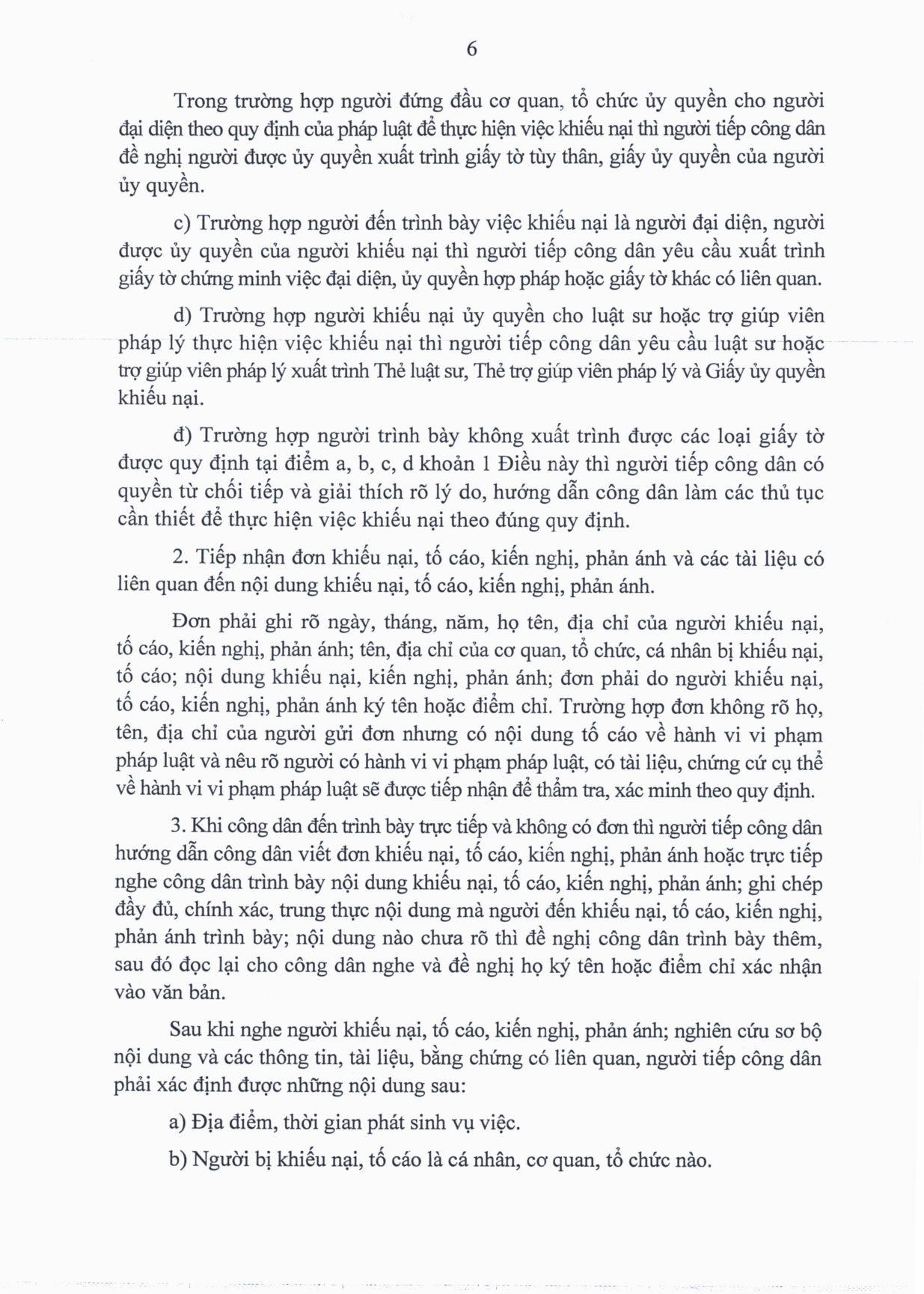 6

Trong trường hợp người đứng đầu cơ quan, tổ chức ủy quyền cho người đại diện theo quy định của pháp luật để thực hiện việc khiếu nại thì người tiếp công dân đề nghị người được ủy quyền xuất trình giấy tờ tùy thân, giấy ủy quyền của người ủy quyền.

c) Trường hợp người đến trình bày việc khiếu nại là người đại diện, người được ủy quyền của người khiếu nại thì người tiếp công dân yêu cầu xuất trình giấy tờ chứng minh việc đại diện, ủy quyền hợp pháp hoặc giấy tờ khác có liên quan.

d) Trường hợp người khiếu nại ủy quyền cho luật sư hoặc trợ giúp viên pháp lý thực hiện việc khiếu nại thì người tiếp công dân yêu cầu luật sư hoặc trợ giúp viên pháp lý xuất trình Thẻ luật sư, Thẻ trợ giúp viên pháp lý và Giấy ủy quyền khiếu nại.

đ) Trường hợp người trình bày không xuất trình được các loại giấy tờ được quy định tại điểm a, b, c, d khoản 1 Điều này thì người tiếp công dân có quyền từ chối tiếp và giải thích rõ lý do, hướng dẫn công dân làm các thủ tục cần thiết để thực hiện việc khiếu nại theo đúng quy định.

2. Tiếp nhận đơn khiếu nại, tố cáo, kiến nghị, phản ánh và các tài liệu có liên quan đến nội dung khiếu nại, tố cáo, kiến nghị, phản ánh.

Đơn phải ghi rõ ngày, tháng, năm, họ tên, địa chỉ của người khiếu nại, tố cáo, kiến nghị, phản ánh; tên, địa chỉ của cơ quan, tổ chức, cá nhân bị khiếu nại, tố cáo; nội dung khiếu nại, kiến nghị, phản ánh; đơn phải do người khiếu nại, tố cáo, kiến nghị, phản ánh ký tên hoặc điểm chỉ. Trường hợp đơn không rõ họ, tên, địa chỉ của người gửi đơn nhưng có nội dung tố cáo về hành vi vi phạm pháp luật và nêu rõ người có hành vi vi phạm pháp luật, có tài liệu, chứng cứ cụ thể về hành vi vi phạm pháp luật sẽ được tiếp nhận để thẩm tra, xác minh theo quy định.

3. Khi công dân đến trình bày trực tiếp và không có đơn thì người tiếp công dân hướng dẫn công dân viết đơn khiếu nại, tố cáo, kiến nghị, phản ánh hoặc trực tiếp nghe công dân trình bày nội dung khiếu nại, tố cáo, kiến nghị, phản ánh; ghi chép đầy đủ, chính xác, trung thực nội dung mà người đến khiếu nại, tố cáo, kiến nghị, phản ánh trình bày; nội dung nào chưa rõ thì đề nghị công dân trình bày thêm, sau đó đọc lại cho công dân nghe và đề nghị họ ký tên hoặc điểm chỉ xác nhận vào văn bản.

Sau khi nghe người khiếu nại, tố cáo, kiến nghị, phản ánh; nghiên cứu sơ bộ nội dung và các thông tin, tài liệu, bằng chứng có liên quan, người tiếp công dân phải xác định được những nội dung sau:

a) Địa điểm, thời gian phát sinh vụ việc.

b) Người bị khiếu nại, tố cáo là cá nhân, cơ quan, tổ chức nào.